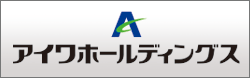 アイワホールディングス